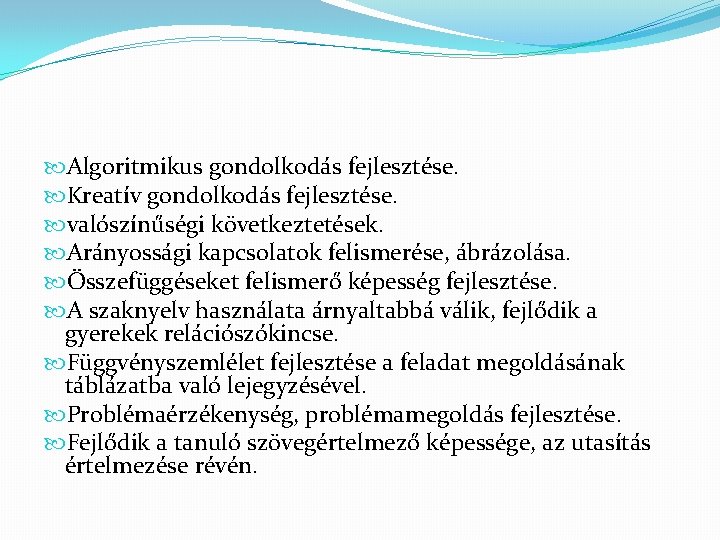 Algoritmikus gondolkodás fejlesztése.
Kreatív gondolkodás fejlesztése.
valószínűségi következtetések.
Arányossági kapcsolatok felismerése, ábrázolása.
Összefüggéseket felismerő képesség fejlesztése.
A szaknyelv használata árnyaltabbá válik, fejlődik a gyerekek relációszókincse.
Függvényszemlélet fejlesztése a feladat megoldásának táblázatba való lejegyzésével.
Problémaérzékenység, problémamegoldás fejlesztése.
Fejlődik a tanuló szövegértelmező képessége, az utasítás értelmezése révén.